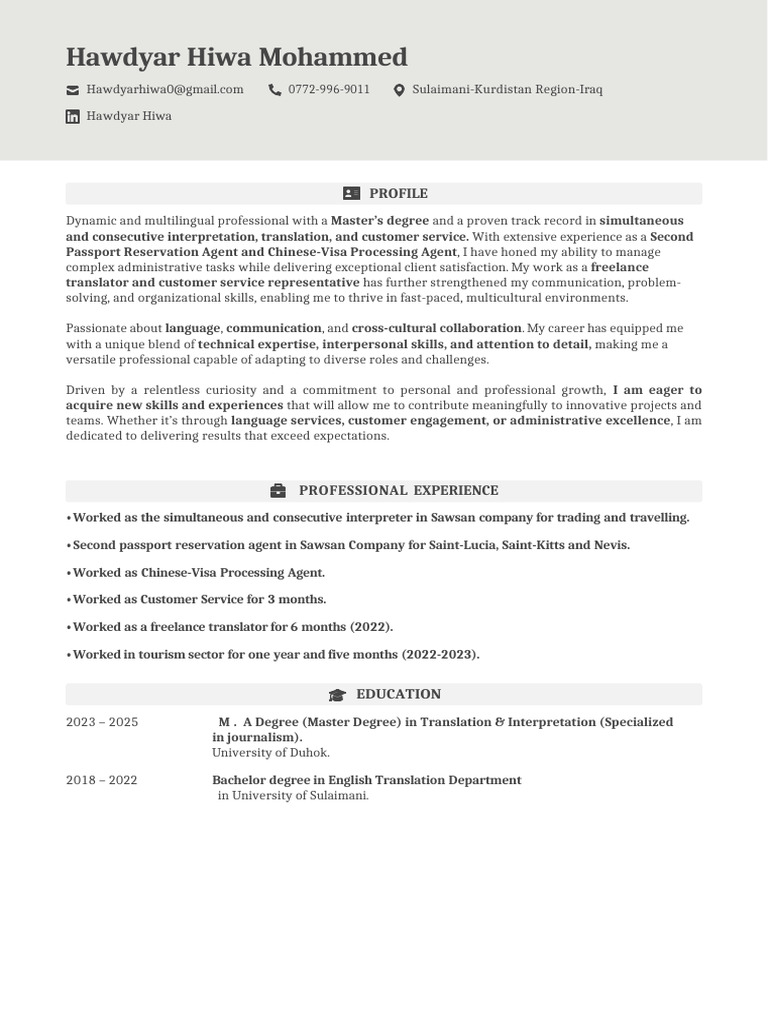 Hawdyar Hiwa Mohammed

Hawdyarhiwa0@gmail.com 0772-996-9011 Sulaimani-Kurdistan Region-Iraq

Hawdyar Hiwa

PROFILE

Dynamic and multilingual professional with a Master's degree and a proven track record in simultaneous and consecutive interpretation, translation, and customer service. With extensive experience as a Second Passport Reservation Agent and Chinese-Visa Processing Agent, I have honed my ability to manage complex administrative tasks while delivering exceptional client satisfaction. My work as a freelance translator and customer service representative has further strengthened my communication, problem-solving, and organizational skills, enabling me to thrive in fast-paced, multicultural environments.

Passionate about language, communication, and cross-cultural collaboration. My career has equipped me with a unique blend of technical expertise, interpersonal skills, and attention to detail, making me a versatile professional capable of adapting to diverse roles and challenges.

Driven by a relentless curiosity and a commitment to personal and professional growth, I am eager to acquire new skills and experiences that will allow me to contribute meaningfully to innovative projects and teams. Whether it's through language services, customer engagement, or administrative excellence, I am dedicated to delivering results that exceed expectations.

PROFESSIONAL EXPERIENCE

•Worked as the simultaneous and consecutive interpreter in Sawsan company for trading and travelling.

•Second passport reservation agent in Sawsan Company for Saint-Lucia, Saint-Kitts and Nevis.

•Worked as Chinese-Visa Processing Agent.

•Worked as Customer Service for 3 months.

•Worked as a freelance translator for 6 months (2022).

•Worked in tourism sector for one year and five months (2022-2023).

EDUCATION

2023 – 2025 M . A Degree (Master Degree) in Translation & Interpretation (Specialized in journalism).
University of Duhok.

2018 – 2022 Bachelor degree in English Translation Department
in University of Sulaimani.